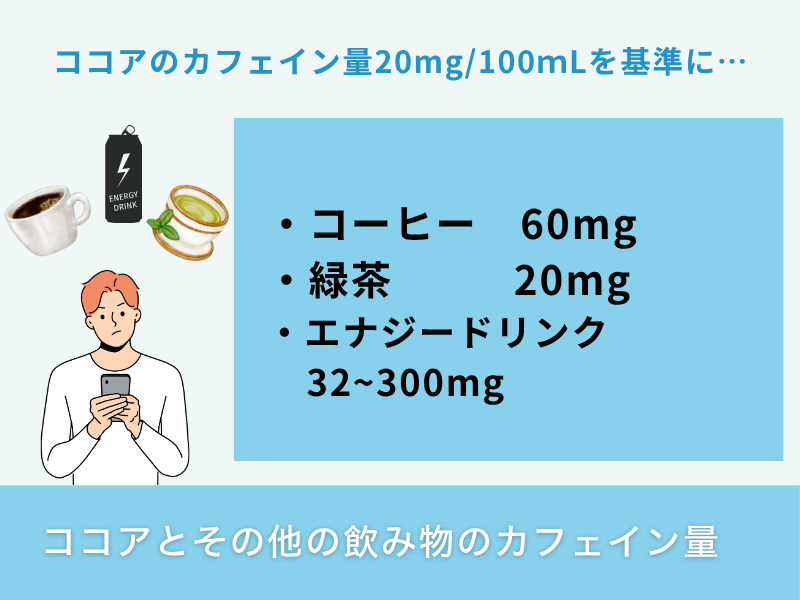 ココアのカフェイン量20mg/100mLを基準に…

ENERGY DRINK

・コーヒー　60mg
・緑茶　20mg
・エナジードリンク
32~300mg

ココアとその他の飲み物のカフェイン量